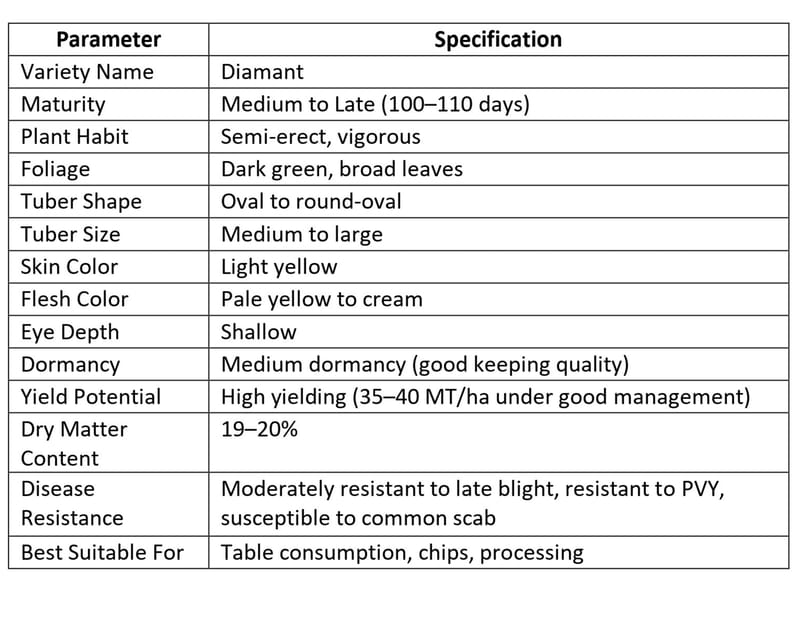 | Parameter | Specification |
|---|---|
| Variety Name | Diamant |
| Maturity | Medium to Late (100–110 days) |
| Plant Habit | Semi-erect, vigorous |
| Foliage | Dark green, broad leaves |
| Tuber Shape | Oval to round-oval |
| Tuber Size | Medium to large |
| Skin Color | Light yellow |
| Flesh Color | Pale yellow to cream |
| Eye Depth | Shallow |
| Dormancy | Medium dormancy (good keeping quality) |
| Yield Potential | High yielding (35–40 MT/ha under good management) |
| Dry Matter Content | 19–20% |
| Disease Resistance | Moderately resistant to late blight, resistant to PVY, susceptible to common scab |
| Best Suitable For | Table consumption, chips, processing |